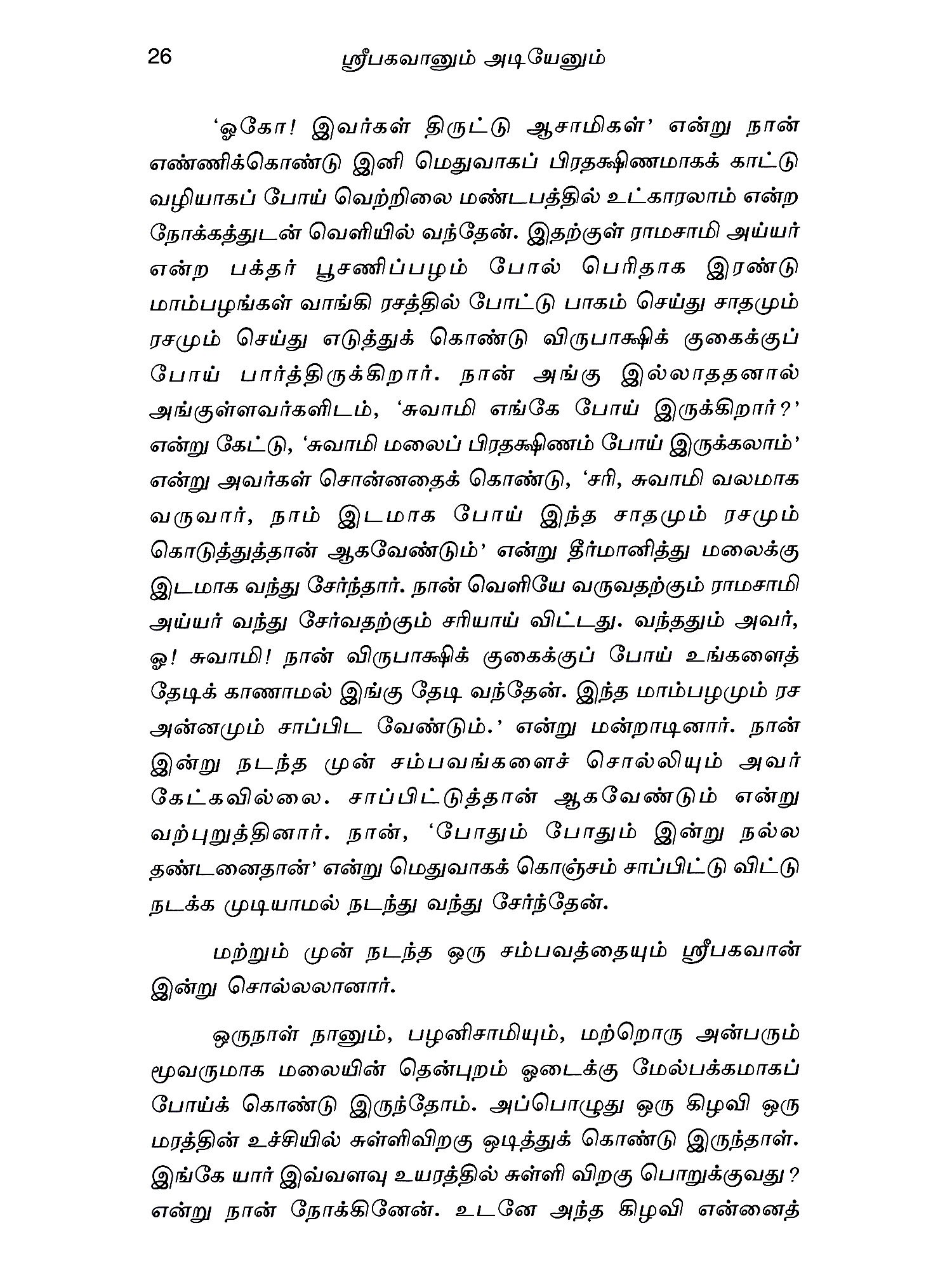 26 ஸ்ரீபகவானும் அடியேனும்

'ஓகோ! இவர்கள் திருட்டு ஆசாமிகள்' என்று நான் எண்ணிக்கொண்டு இனி மெதுவாகப் பிரதக்ஷிணமாகக் காட்டு வழியாகப் போய் வெற்றிலை மண்டபத்தில் உட்காரலாம் என்ற நோக்கத்துடன் வெளியில் வந்தேன். இதற்குள் ராமசாமி அய்யர் என்ற பக்தர் பூசணிப்பழம் போல் பெரிதாக இரண்டு மாம்பழங்கள் வாங்கி ரசத்தில் போட்டு பாகம் செய்து சாதமும் ரசமும் செய்து எடுத்துக் கொண்டு விருபாக்ஷிக் குகைக்குப் போய் பார்த்திருக்கிறார். நான் அங்கு இல்லாததனால் அங்குள்ளவர்களிடம், 'சுவாமி எங்கே போய் இருக்கிறார்?' என்று கேட்டு, 'சுவாமி மலைப் பிரதக்ஷிணம் போய் இருக்கலாம்' என்று அவர்கள் சொன்னதைக் கொண்டு, 'சரி, சுவாமி வலமாக வருவார், நாம் இடமாக போய் இந்த சாதமும் ரசமும் கொடுத்துத்தான் ஆகவேண்டும்' என்று தீர்மானித்து மலைக்கு இடமாக வந்து சேர்ந்தார். நான் வெளியே வருவதற்கும் ராமசாமி அய்யர் வந்து சேர்வதற்கும் சரியாய் விட்டது. வந்ததும் அவர், ஓ! சுவாமி! நான் விருபாக்ஷிக் குகைக்குப் போய் உங்களைத் தேடிக் காணாமல் இங்கு தேடி வந்தேன். இந்த மாம்பழமும் ரச அன்னமும் சாப்பிட வேண்டும்.' என்று மன்றாடினார். நான் இன்று நடந்த முன் சம்பவங்களைச் சொல்லியும் அவர் கேட்கவில்லை. சாப்பிட்டுத்தான் ஆகவேண்டும் என்று வற்புறுத்தினார். நான், 'போதும் போதும் இன்று நல்ல தண்டனைதான்' என்று மெதுவாகக் கொஞ்சம் சாப்பிட்டு விட்டு நடக்க முடியாமல் நடந்து வந்து சேர்ந்தேன்.

மற்றும் முன் நடந்த ஒரு சம்பவத்தையும் ஸ்ரீபகவான் இன்று சொல்லலானார்.

ஒருநாள் நானும், பழனிசாமியும், மற்றொரு அன்பரும் மூவருமாக மலையின் தென்புறம் ஓடைக்கு மேல்பக்கமாகப் போய்க் கொண்டு இருந்தோம். அப்பொழுது ஒரு கிழவி ஒரு மரத்தின் உச்சியில் சுள்ளிவிறகு ஒடித்துக் கொண்டு இருந்தாள். இங்கே யார் இவ்வளவு உயரத்தில் சுள்ளி விறகு பொறுக்குவது? என்று நான் நோக்கினேன். உடனே அந்த கிழவி என்னைத்